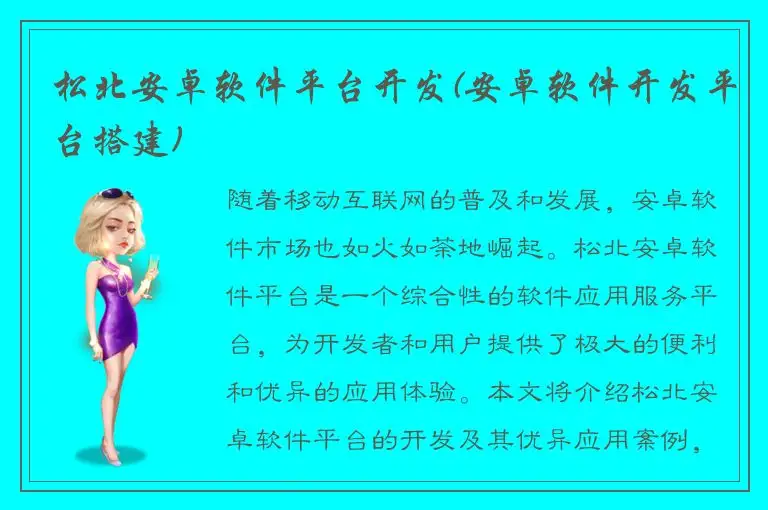 松北安卓软件平台开发(安卓软件开发平台搭建)

随着移动互联网的普及和发展，安卓软件市场也如火如荼地崛起。松北安卓软件平台是一个综合性的软件应用服务平台，为开发者和用户提供了极大的便利和优异的应用体验。本文将介绍松北安卓软件平台的开发及其优异应用案例，